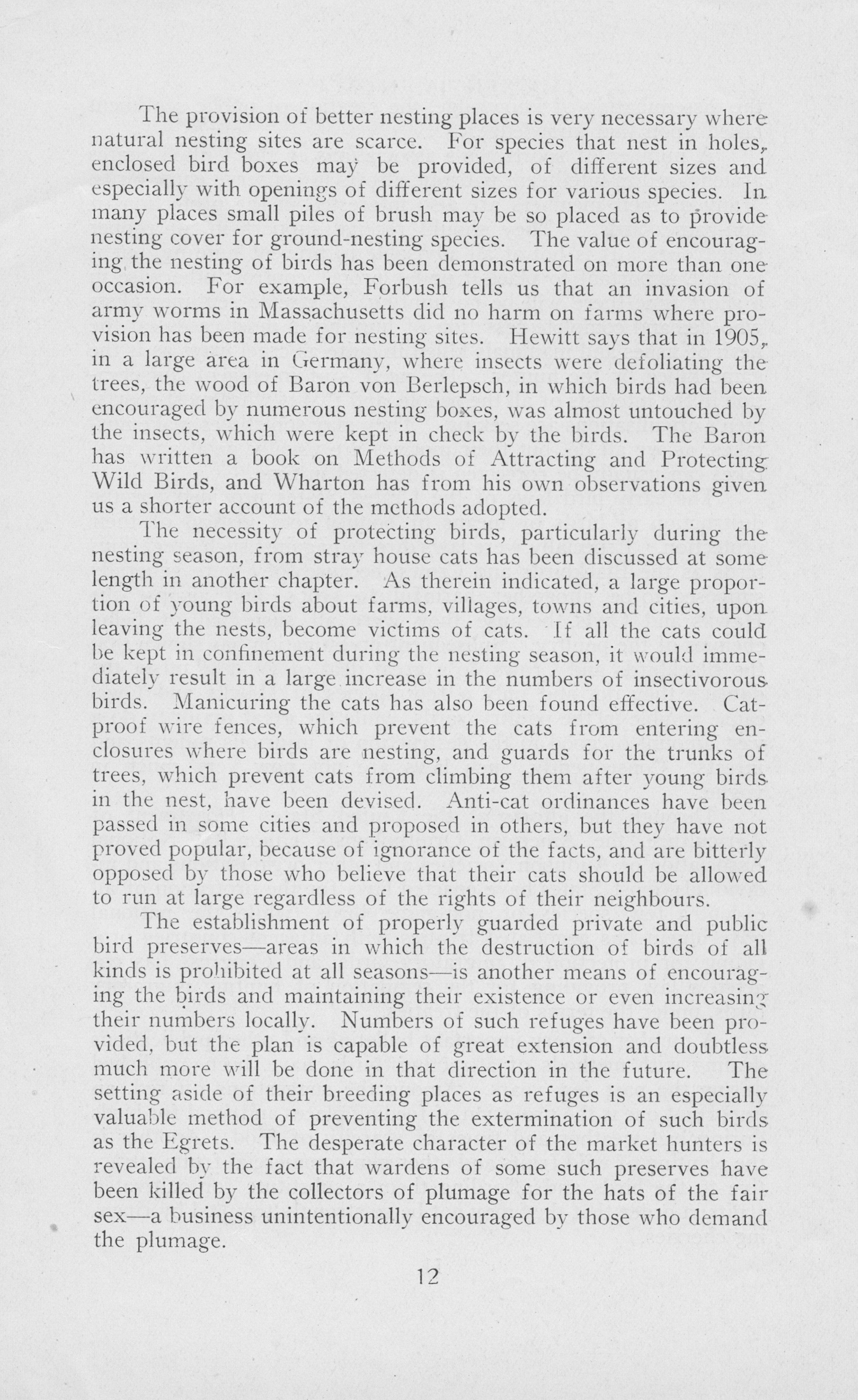 The provision of better nesting places is very necessary where natural nesting sites are scarce. For species that nest in holes, enclosed bird boxes may be provided, of different sizes and especially with openings of different sizes for various species. In many places small piles of brush may be so placed as to provide nesting cover for ground-nesting species. The value of encouraging the nesting of birds has been demonstrated on more than one occasion. For example, Forbush tells us that an invasion of army worms in Massachusetts did no harm on farms where provision has been made for nesting sites. Hewitt says that in 1905, in a large area in Germany, where insects were defoliating the trees, the wood of Baron von Berlepsch, in which birds had been encouraged by numerous nesting boxes, was almost untouched by the insects, which were kept in check by the birds. The Baron has written a book on Methods of Attracting and Protecting Wild Birds, and Wharton has from his own observations given us a shorter account of the methods adopted.

The necessity of protecting birds, particularly during the nesting season, from stray house cats has been discussed at some length in another chapter. As therein indicated, a large proportion of young birds about farms, villages, towns and cities, upon leaving the nests, become victims of cats. If all the cats could be kept in confinement during the nesting season, it would immediately result in a large increase in the numbers of insectivorous birds. Manicuring the cats has also been found effective. Cat-proof wire fences, which prevent the cats from entering enclosures where birds are nesting, and guards for the trunks of trees, which prevent cats from climbing them after young birds in the nest, have been devised. Anti-cat ordinances have been passed in some cities and proposed in others, but they have not proved popular, because of ignorance of the facts, and are bitterly opposed by those who believe that their cats should be allowed to run at large regardless of the rights of their neighbours.

The establishment of properly guarded private and public bird preserves—areas in which the destruction of birds of all kinds is prohibited at all seasons—is another means of encouraging the birds and maintaining their existence or even increasing their numbers locally. Numbers of such refuges have been provided, but the plan is capable of great extension and doubtless much more will be done in that direction in the future. The setting aside of their breeding places as refuges is an especially valuable method of preventing the extermination of such birds as the Egrets. The desperate character of the market hunters is revealed by the fact that wardens of some such preserves have been killed by the collectors of plumage for the hats of the fair sex—a business unintentionally encouraged by those who demand the plumage.

12